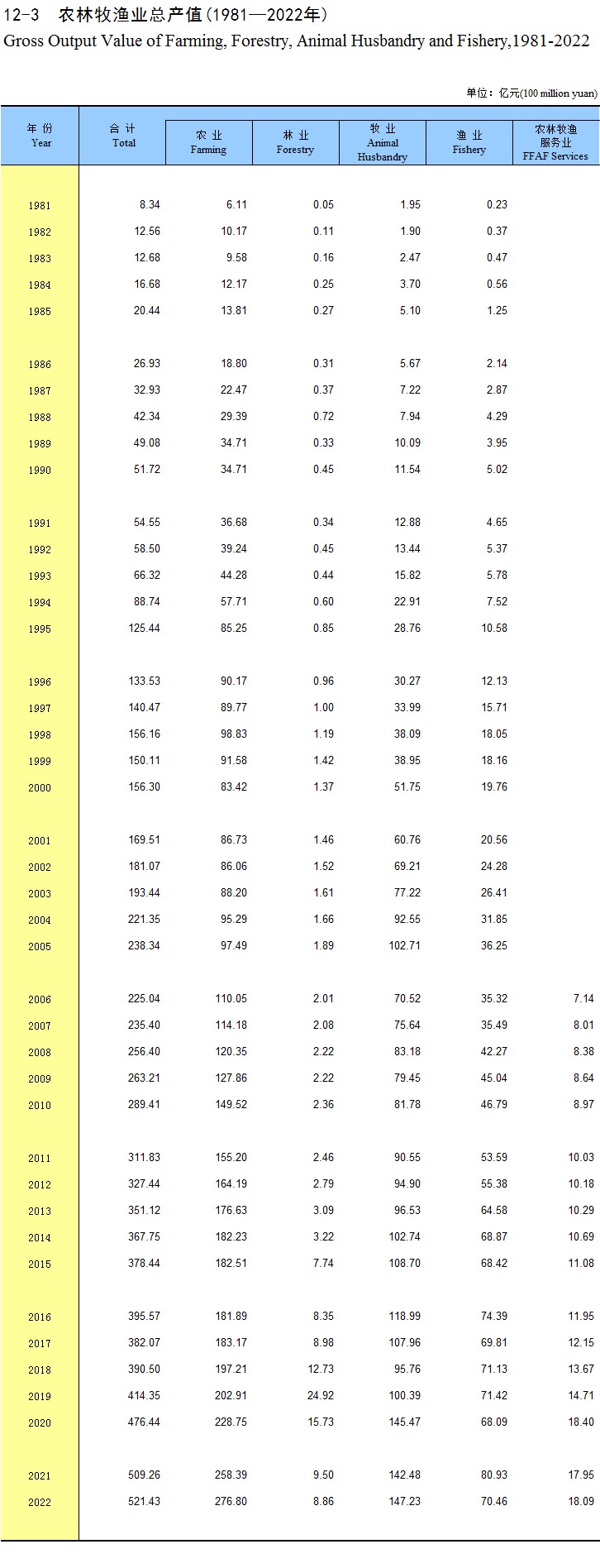 12-3 农林牧渔业总产值(1981—2022年)
Gross Output Value of Farming, Forestry, Animal Husbandry and Fishery,1981-2022

单位：亿元(100 million yuan)

| 年 份 Year | 合 计 Total | 农 业 Farming | 林 业 Forestry | 牧 业 Animal Husbandry | 渔 业 Fishery | 农林牧渔服务业 FFAF Services |
|---|---|---|---|---|---|---|
| 1981 | 8.34 | 6.11 | 0.05 | 1.95 | 0.23 | |
| 1982 | 12.56 | 10.17 | 0.11 | 1.90 | 0.37 | |
| 1983 | 12.68 | 9.58 | 0.16 | 2.47 | 0.47 | |
| 1984 | 16.68 | 12.17 | 0.25 | 3.70 | 0.56 | |
| 1985 | 20.44 | 13.81 | 0.27 | 5.10 | 1.25 | |
| 1986 | 26.93 | 18.80 | 0.31 | 5.67 | 2.14 | |
| 1987 | 32.93 | 22.47 | 0.37 | 7.22 | 2.87 | |
| 1988 | 42.34 | 29.39 | 0.72 | 7.94 | 4.29 | |
| 1989 | 49.08 | 34.71 | 0.33 | 10.09 | 3.95 | |
| 1990 | 51.72 | 34.71 | 0.45 | 11.54 | 5.02 | |
| 1991 | 54.55 | 36.68 | 0.34 | 12.88 | 4.65 | |
| 1992 | 58.50 | 39.24 | 0.45 | 13.44 | 5.37 | |
| 1993 | 66.32 | 44.28 | 0.44 | 15.82 | 5.78 | |
| 1994 | 88.74 | 57.71 | 0.60 | 22.91 | 7.52 | |
| 1995 | 125.44 | 85.25 | 0.85 | 28.76 | 10.58 | |
| 1996 | 133.53 | 90.17 | 0.96 | 30.27 | 12.13 | |
| 1997 | 140.47 | 89.77 | 1.00 | 33.99 | 15.71 | |
| 1998 | 156.16 | 98.83 | 1.19 | 38.09 | 18.05 | |
| 1999 | 150.11 | 91.58 | 1.42 | 38.95 | 18.16 | |
| 2000 | 156.30 | 83.42 | 1.37 | 51.75 | 19.76 | |
| 2001 | 169.51 | 86.73 | 1.46 | 60.76 | 20.56 | |
| 2002 | 181.07 | 86.06 | 1.52 | 69.21 | 24.28 | |
| 2003 | 193.44 | 88.20 | 1.61 | 77.22 | 26.41 | |
| 2004 | 221.35 | 95.29 | 1.66 | 92.55 | 31.85 | |
| 2005 | 238.34 | 97.49 | 1.89 | 102.71 | 36.25 | |
| 2006 | 225.04 | 110.05 | 2.01 | 70.52 | 35.32 | 7.14 |
| 2007 | 235.40 | 114.18 | 2.08 | 75.64 | 35.49 | 8.01 |
| 2008 | 256.40 | 120.35 | 2.22 | 83.18 | 42.27 | 8.38 |
| 2009 | 263.21 | 127.86 | 2.22 | 79.45 | 45.04 | 8.64 |
| 2010 | 289.41 | 149.52 | 2.36 | 81.78 | 46.79 | 8.97 |
| 2011 | 311.83 | 155.20 | 2.46 | 90.55 | 53.59 | 10.03 |
| 2012 | 327.44 | 164.19 | 2.79 | 94.90 | 55.38 | 10.18 |
| 2013 | 351.12 | 176.63 | 3.09 | 96.53 | 64.58 | 10.29 |
| 2014 | 367.75 | 182.23 | 3.22 | 102.74 | 68.87 | 10.69 |
| 2015 | 378.44 | 182.51 | 7.74 | 108.70 | 68.42 | 11.08 |
| 2016 | 395.57 | 181.89 | 8.35 | 118.99 | 74.39 | 11.95 |
| 2017 | 382.07 | 183.17 | 8.98 | 107.96 | 69.81 | 12.15 |
| 2018 | 390.50 | 197.21 | 12.73 | 95.76 | 71.13 | 13.67 |
| 2019 | 414.35 | 202.91 | 24.92 | 100.39 | 71.42 | 14.71 |
| 2020 | 476.44 | 228.75 | 15.73 | 145.47 | 68.09 | 18.40 |
| 2021 | 509.26 | 258.39 | 9.50 | 142.48 | 80.93 | 17.95 |
| 2022 | 521.43 | 276.80 | 8.86 | 147.23 | 70.46 | 18.09 |